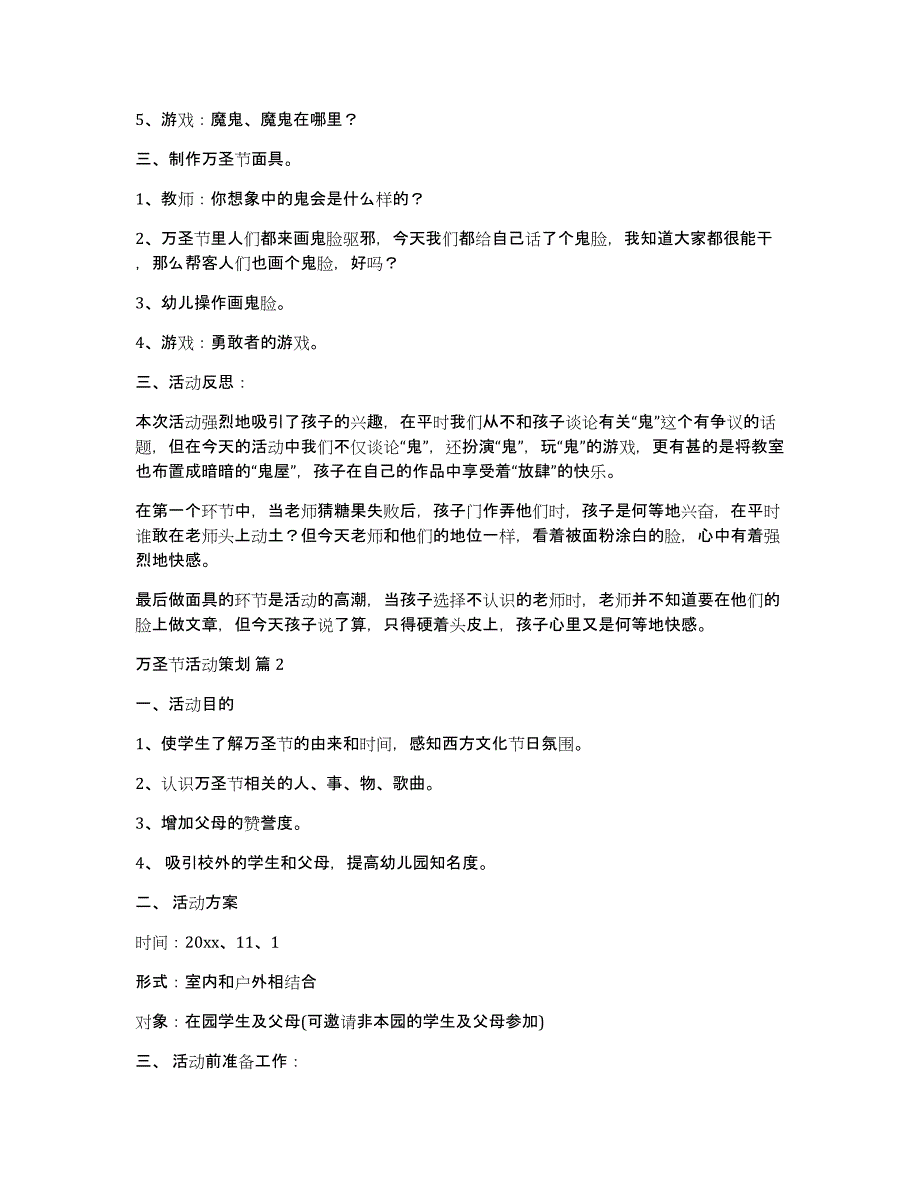 5、游戏：魔鬼、魔鬼在哪里？

三、制作万圣节面具。

1、教师：你想象中的鬼会是什么样的？

2、万圣节里人们都来画鬼脸驱邪，今天我们都给自己话了个鬼脸，我知道大家都很能干，那么帮客人们也画个鬼脸，好吗？

3、幼儿操作画鬼脸。

4、游戏：勇敢者的游戏。

三、活动反思：

本次活动强烈地吸引了孩子的兴趣，在平时我们从不和孩子谈论有关“鬼”这个有争议的话题，但在今天的活动中我们不仅谈论“鬼”，还扮演“鬼”，玩“鬼”的游戏，更有甚的是将教室也布置成暗暗的“鬼屋”，孩子在自己的作品中享受着“放肆”的快乐。

在第一个环节中，当老师猜糖果失败后，孩子门作弄他们时，孩子是何等地兴奋，在平时谁敢在老师头上动土？但今天老师和他们的地位一样，看着被面粉涂白的脸，心中有着强烈地快感。

最后做面具的环节是活动的高潮，当孩子选择不认识的老师时，老师并不知道要在他们的脸上做文章，但今天孩子说了算，只得硬着头皮上，孩子心里又是何等地快感。

万圣节活动策划 篇 2

一、活动目的

1、使学生了解万圣节的由来和时间，感知西方文化节日氛围。

2、认识万圣节相关的人、事、物、歌曲。

3、增加父母的赞誉度。

4、 吸引校外的学生和父母，提高幼儿园知名度。

二、 活动方案

时间：20xx、11、1

形式：室内和户外相结合

对象：在园学生及父母(可邀请非本园的学生及父母参加)

三、 活动前准备工作：